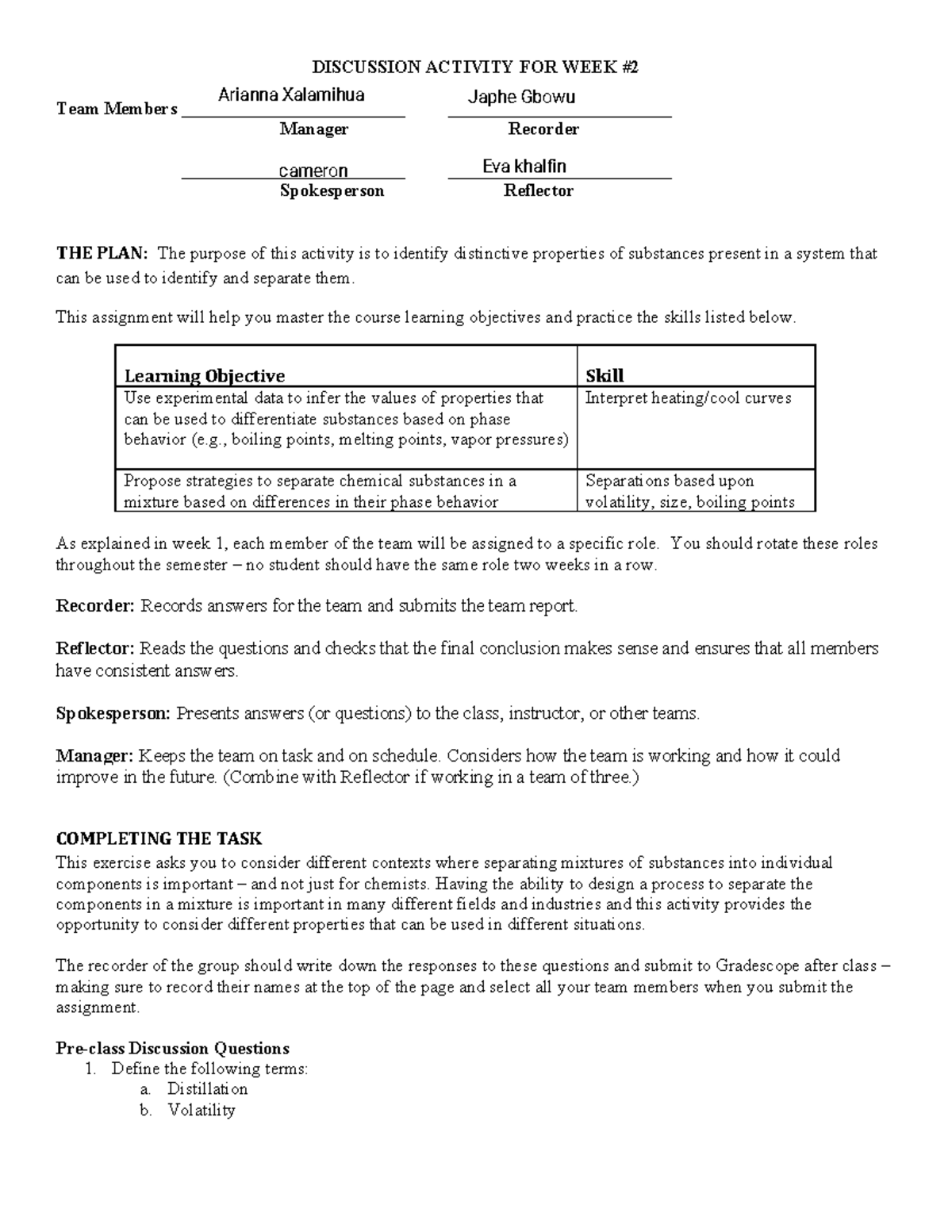 DISCUSSION ACTIVITY FOR WEEK #2

Team Members Arianna Xalamihua Japhe Gbowu

Manager Recorder

cameron Eva khalfin

Spokesperson Reflector

THE PLAN: The purpose of this activity is to identify distinctive properties of substances present in a system that can be used to identify and separate them.

This assignment will help you master the course learning objectives and practice the skills listed below.

| Learning Objective | Skill |
|---|---|
| Use experimental data to infer the values of properties that can be used to differentiate substances based on phase behavior (e.g., boiling points, melting points, vapor pressures) | Interpret heating/cool curves |
| Propose strategies to separate chemical substances in a mixture based on differences in their phase behavior | Separations based upon volatility, size, boiling points |

As explained in week 1, each member of the team will be assigned to a specific role. You should rotate these roles throughout the semester – no student should have the same role two weeks in a row.

Recorder: Records answers for the team and submits the team report.

Reflector: Reads the questions and checks that the final conclusion makes sense and ensures that all members have consistent answers.

Spokesperson: Presents answers (or questions) to the class, instructor, or other teams.

Manager: Keeps the team on task and on schedule. Considers how the team is working and how it could improve in the future. (Combine with Reflector if working in a team of three.)

COMPLETING THE TASK
This exercise asks you to consider different contexts where separating mixtures of substances into individual components is important – and not just for chemists. Having the ability to design a process to separate the components in a mixture is important in many different fields and industries and this activity provides the opportunity to consider different properties that can be used in different situations.

The recorder of the group should write down the responses to these questions and submit to Gradescope after class – making sure to record their names at the top of the page and select all your team members when you submit the assignment.

Pre-class Discussion Questions
1. Define the following terms:
a. Distillation
b. Volatility